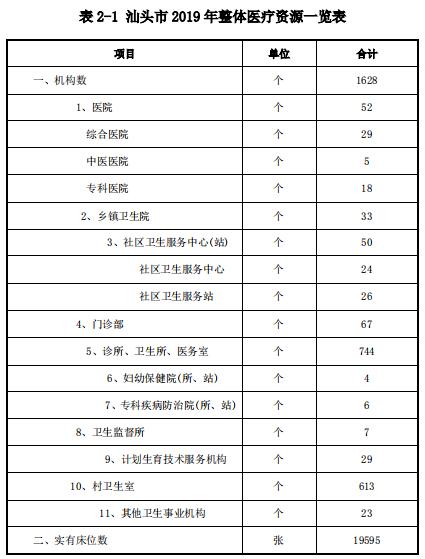 表 2-1 汕头市 2019 年整体医疗资源一览表

| 项目 | 单位 | 合计 |
|---|---|---|
| 一、机构数 | 个 | 1628 |
| 1、医院 | 个 | 52 |
| 综合医院 | 个 | 29 |
| 中医医院 | 个 | 5 |
| 专科医院 | 个 | 18 |
| 2、乡镇卫生院 | 个 | 33 |
| 3、社区卫生服务中心(站) | 个 | 50 |
| 社区卫生服务中心 | 个 | 24 |
| 社区卫生服务站 | 个 | 26 |
| 4、门诊部 | 个 | 67 |
| 5、诊所、卫生所、医务室 | 个 | 744 |
| 6、妇幼保健院(所、站) | 个 | 4 |
| 7、专科疾病防治院(所、站) | 个 | 6 |
| 8、卫生监督所 | 个 | 7 |
| 9、计划生育技术服务机构 | 个 | 29 |
| 10、村卫生室 | 个 | 613 |
| 11、其他卫生事业机构 | 个 | 23 |
| 二、实有床位数 | 张 | 19595 |